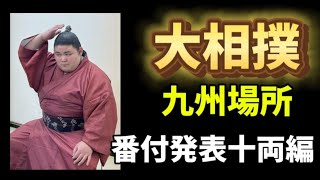 大相撲
九州場所
番付発表十両編